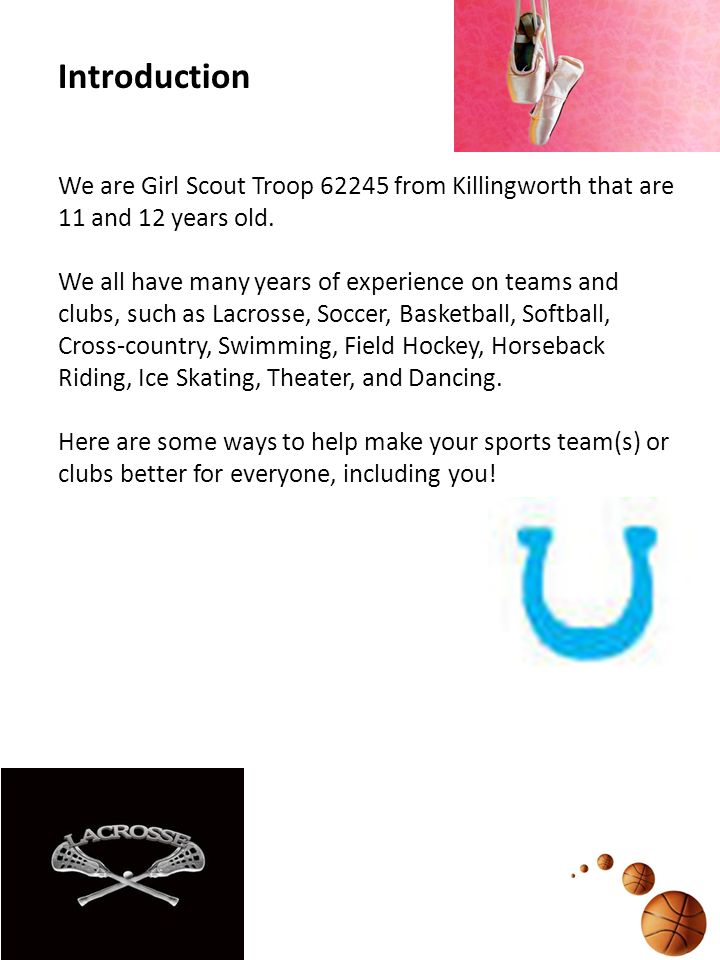 Introduction

We are Girl Scout Troop 62245 from Killingworth that are 11 and 12 years old.

We all have many years of experience on teams and clubs, such as Lacrosse, Soccer, Basketball, Softball, Cross-country, Swimming, Field Hockey, Horseback Riding, Ice Skating, Theater, and Dancing.

Here are some ways to help make your sports team(s) or clubs better for everyone, including you!

LACROSSE